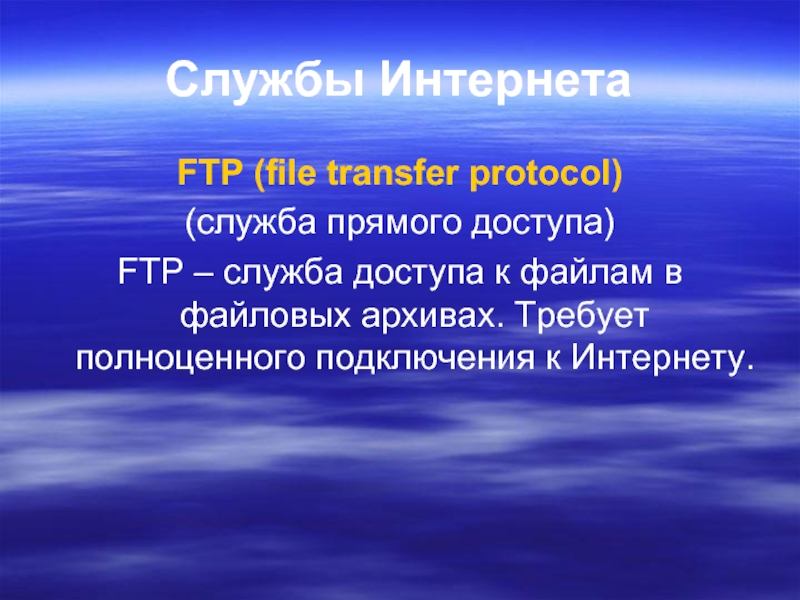 Службы Интернета

FTP (file transfer protocol)

(служба прямого доступа)

FTP – служба доступа к файлам в файловых архивах. Требует полноценного подключения к Интернету.